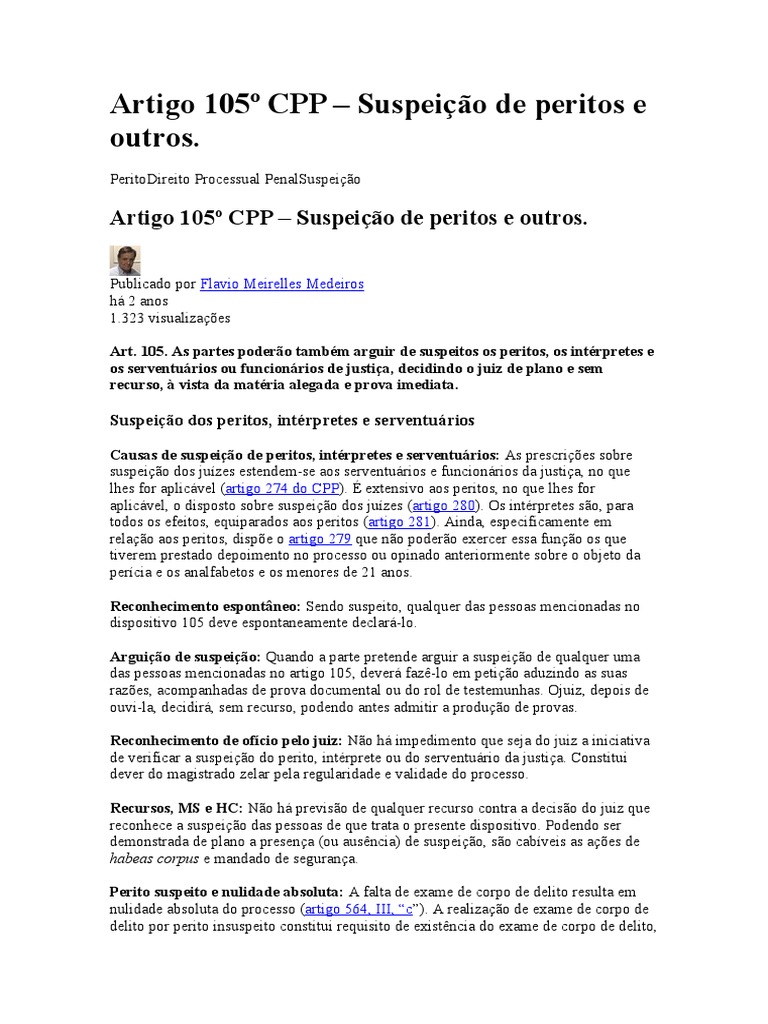 Artigo 105º CPP – Suspeição de peritos e outros.

PeritoDireito Processual PenalSuspeição

Artigo 105º CPP – Suspeição de peritos e outros.

Publicado por Flavio Meirelles Medeiros
há 2 anos
1.323 visualizações

Art. 105. As partes poderão também arguir de suspeitos os peritos, os intérpretes e os serventuários ou funcionários de justiça, decidindo o juiz de plano e sem recurso, à vista da matéria alegada e prova imediata.

Suspeição dos peritos, intérpretes e serventuários

Causas de suspeição de peritos, intérpretes e serventuários: As prescrições sobre suspeição dos juízes estendem-se aos serventuários e funcionários da justiça, no que lhes for aplicável (artigo 274 do CPP). É extensivo aos peritos, no que lhes for aplicável, o disposto sobre suspeição dos juízes (artigo 280). Os intérpretes são, para todos os efeitos, equiparados aos peritos (artigo 281). Ainda, especificamente em relação aos peritos, dispõe o artigo 279 que não poderão exercer essa função os que tiverem prestado depoimento no processo ou opinado anteriormente sobre o objeto da perícia e os analfabetos e os menores de 21 anos.

Reconhecimento espontâneo: Sendo suspeito, qualquer das pessoas mencionadas no dispositivo 105 deve espontaneamente declará-lo.

Arguição de suspeição: Quando a parte pretende arguir a suspeição de qualquer uma das pessoas mencionadas no artigo 105, deverá fazê-lo em petição aduzindo as suas razões, acompanhadas de prova documental ou do rol de testemunhas. Ojuiz, depois de ouvi-la, decidirá, sem recurso, podendo antes admitir a produção de provas.

Reconhecimento de ofício pelo juiz: Não há impedimento que seja do juiz a iniciativa de verificar a suspeição do perito, intérprete ou do serventuário da justiça. Constitui dever do magistrado zelar pela regularidade e validade do processo.

Recursos, MS e HC: Não há previsão de qualquer recurso contra a decisão do juiz que reconhece a suspeição das pessoas de que trata o presente dispositivo. Podendo ser demonstrada de plano a presença (ou ausência) de suspeição, são cabíveis as ações de habeas corpus e mandado de segurança.

Perito suspeito e nulidade absoluta: A falta de exame de corpo de delito resulta em nulidade absoluta do processo (artigo 564, III, "c"). A realização de exame de corpo de delito por perito insuspeito constitui requisito de existência do exame de corpo de delito,